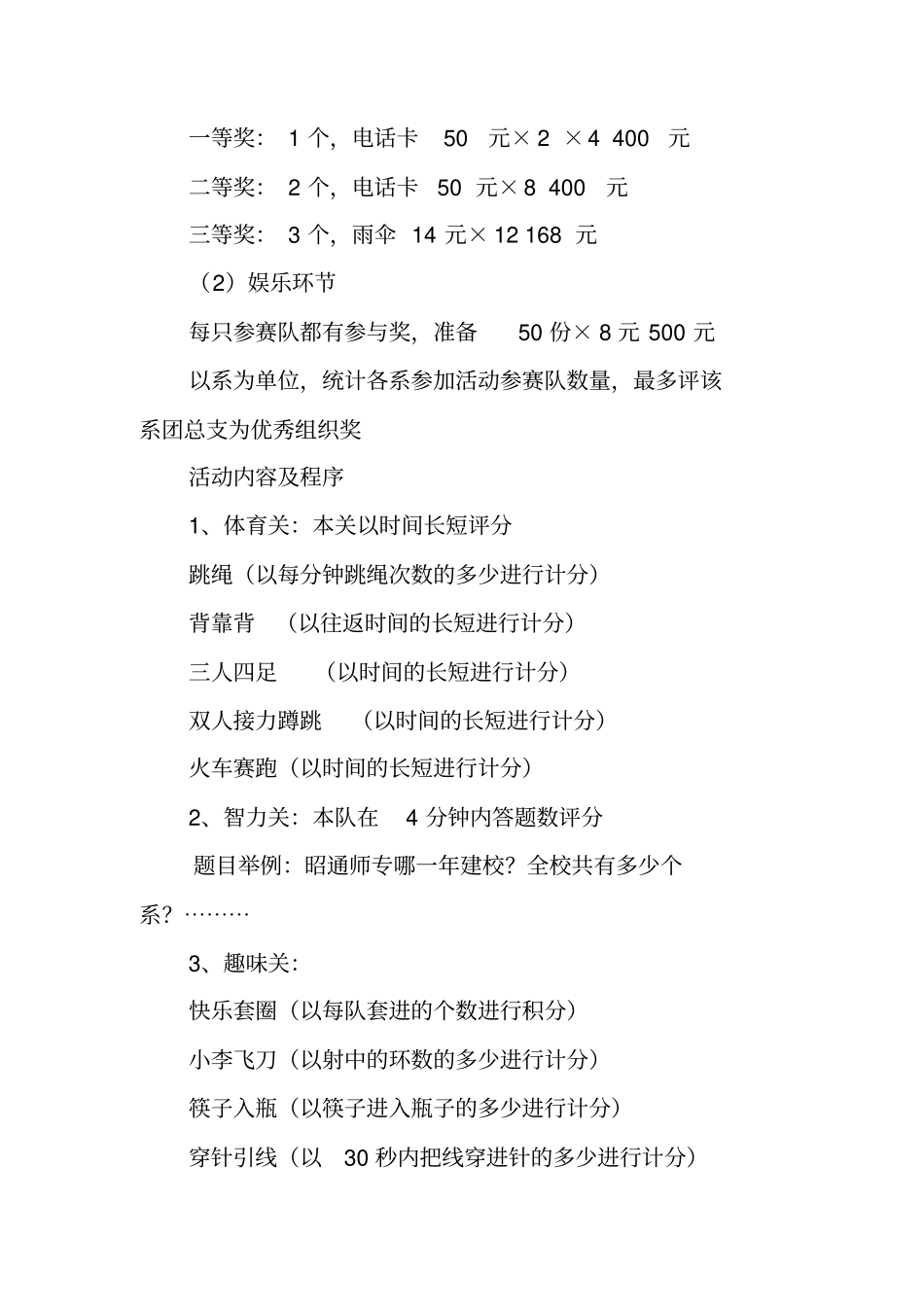 一等奖：1 个，电话卡 50 元× 2 × 4 400 元

二等奖：2 个，电话卡 50 元× 8 400 元

三等奖：3 个，雨伞 14 元× 12 168 元

（2）娱乐环节

每只参赛队都有参与奖，准备 50 份× 8 元 500 元

以系为单位，统计各系参加活动参赛队数量，最多评该系团总支为优秀组织奖

活动内容及程序

1、体育关：本关以时间长短评分

跳绳（以每分钟跳绳次数的多少进行计分）

背靠背 （以往返时间的长短进行计分）

三人四足 （以时间的长短进行计分）

双人接力蹲跳 （以时间的长短进行计分）

火车赛跑（以时间的长短进行计分）

2、智力关：本队在 4 分钟内答题数评分

题目举例：昭通师专哪一年建校？全校共有多少个系？………

3、趣味关：

快乐套圈（以每队套进的个数进行积分）

小李飞刀（以射中的环数的多少进行计分）

筷子入瓶（以筷子进入瓶子的多少进行计分）

穿针引线（以 30 秒内把线穿进针的多少进行计分）